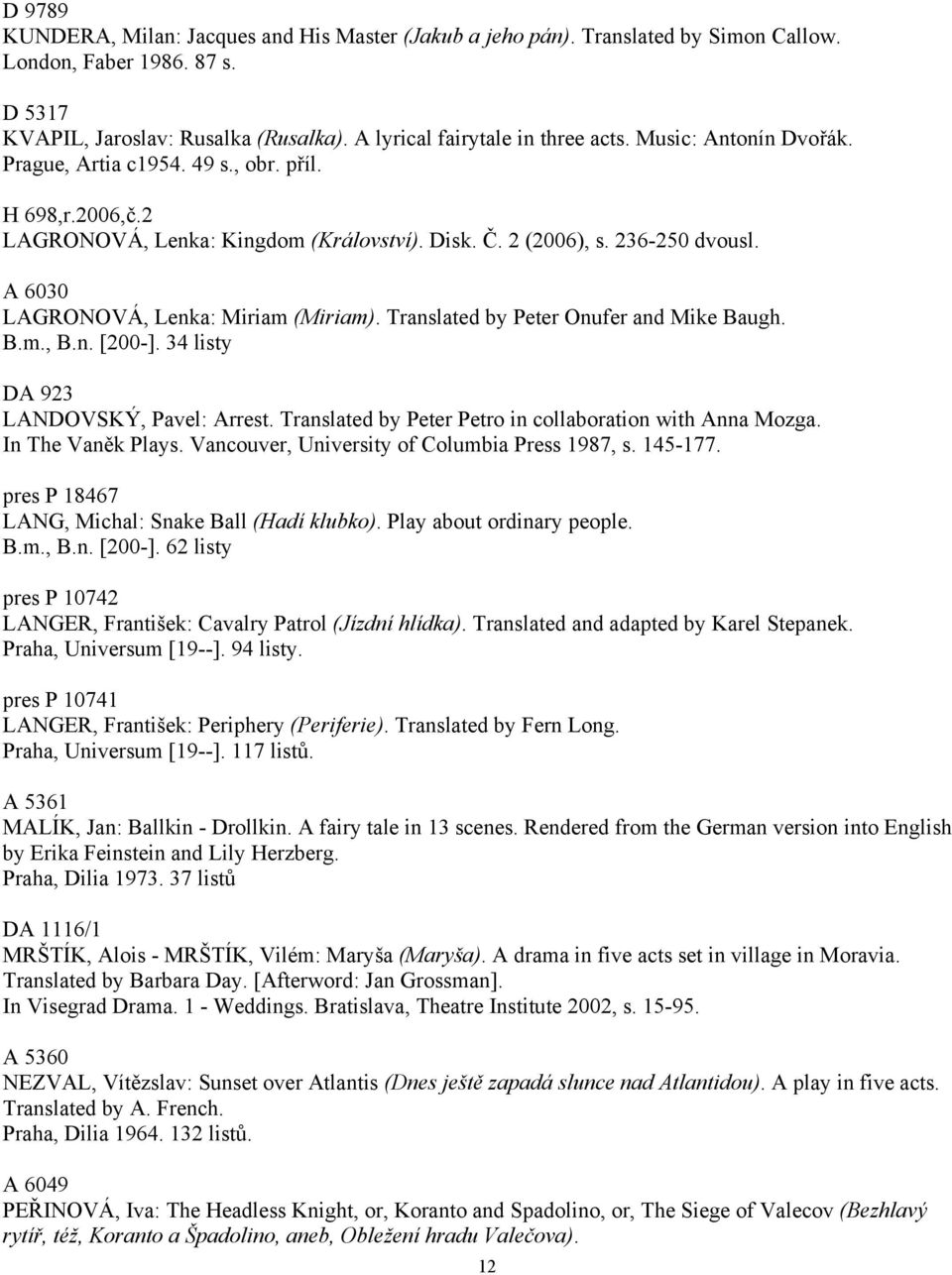 D 9789
KUNDERA, Milan: Jacques and His Master (Jakub a jeho pán). Translated by Simon Callow. London, Faber 1986. 87 s.

D 5317
KVAPIL, Jaroslav: Rusalka (Rusalka). A lyrical fairytale in three acts. Music: Antonín Dvořák. Prague, Artia c1954. 49 s., obr. příl.

H 698,r.2006,č.2
LAGRONOVÁ, Lenka: Kingdom (Království). Disk. Č. 2 (2006), s. 236-250 dvousl.

A 6030
LAGRONOVÁ, Lenka: Miriam (Miriam). Translated by Peter Onufer and Mike Baugh. B.m., B.n. [200-]. 34 listy

DA 923
LANDOVSKÝ, Pavel: Arrest. Translated by Peter Petro in collaboration with Anna Mozga. In The Vaněk Plays. Vancouver, University of Columbia Press 1987, s. 145-177.

pres P 18467
LANG, Michal: Snake Ball (Hadí klubko). Play about ordinary people. B.m., B.n. [200-]. 62 listy

pres P 10742
LANGER, František: Cavalry Patrol (Jízdní hlídka). Translated and adapted by Karel Stepanek. Praha, Universum [19--]. 94 listy.

pres P 10741
LANGER, František: Periphery (Periferie). Translated by Fern Long. Praha, Universum [19--]. 117 listů.

A 5361
MALÍK, Jan: Ballkin - Drollkin. A fairy tale in 13 scenes. Rendered from the German version into English by Erika Feinstein and Lily Herzberg.
Praha, Dilia 1973. 37 listů

DA 1116/1
MRŠTÍK, Alois - MRŠTÍK, Vilém: Maryša (Maryša). A drama in five acts set in village in Moravia. Translated by Barbara Day. [Afterword: Jan Grossman].
In Visegrad Drama. 1 - Weddings. Bratislava, Theatre Institute 2002, s. 15-95.

A 5360
NEZVAL, Vítězslav: Sunset over Atlantis (Dnes ještě zapadá slunce nad Atlantidou). A play in five acts. Translated by A. French.
Praha, Dilia 1964. 132 listů.

A 6049
PEŘINOVÁ, Iva: The Headless Knight, or, Koranto and Spadolino, or, The Siege of Valecov (Bezhlavý rytíř, též, Koranto a Špadolino, aneb, Obležení hradu Valečova).

12